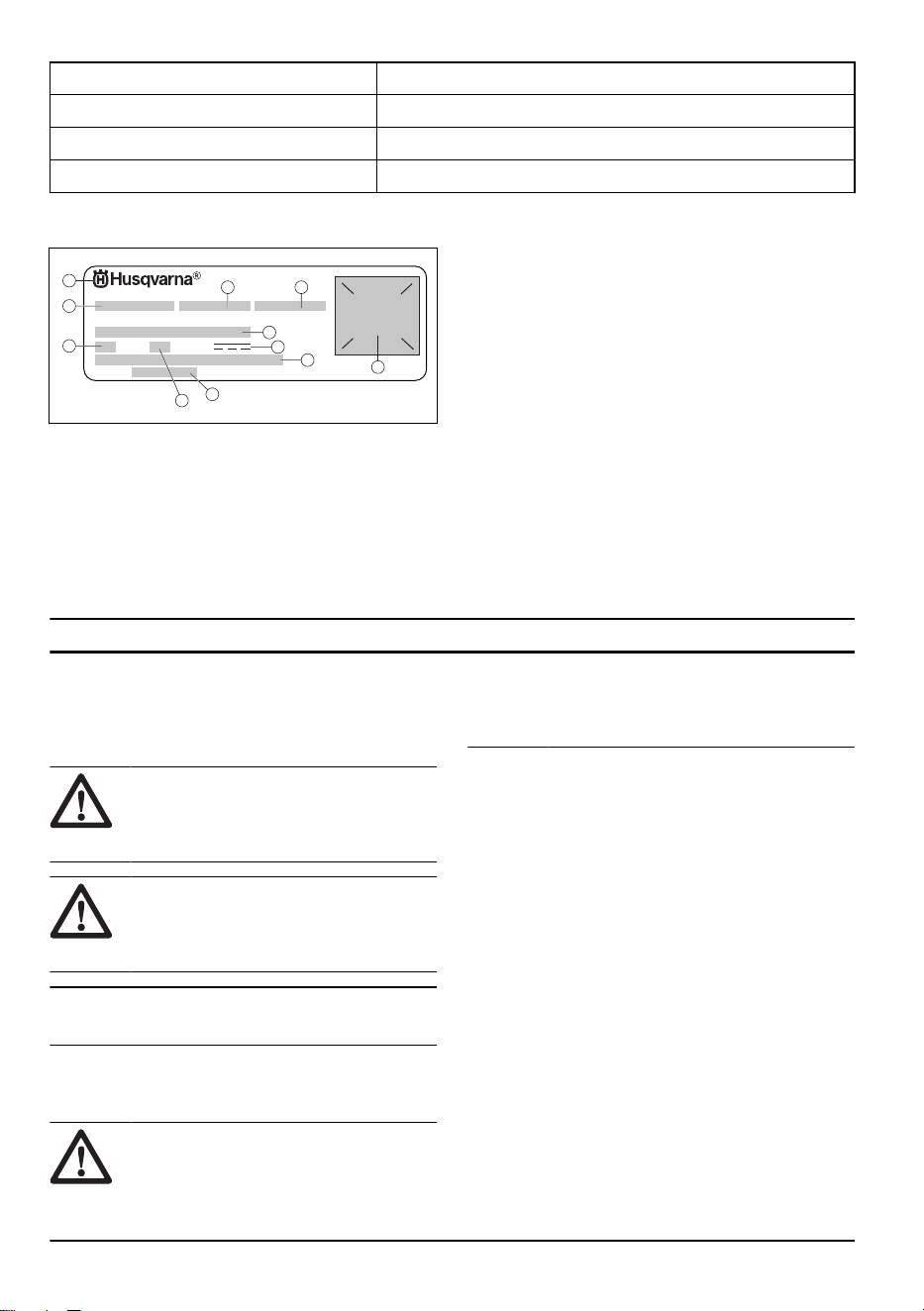 Husqvarna®